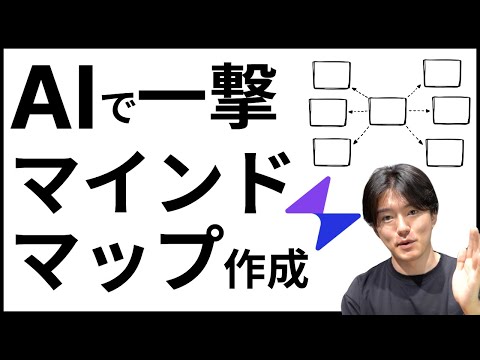 AIで一撃
マインド
マップ作成